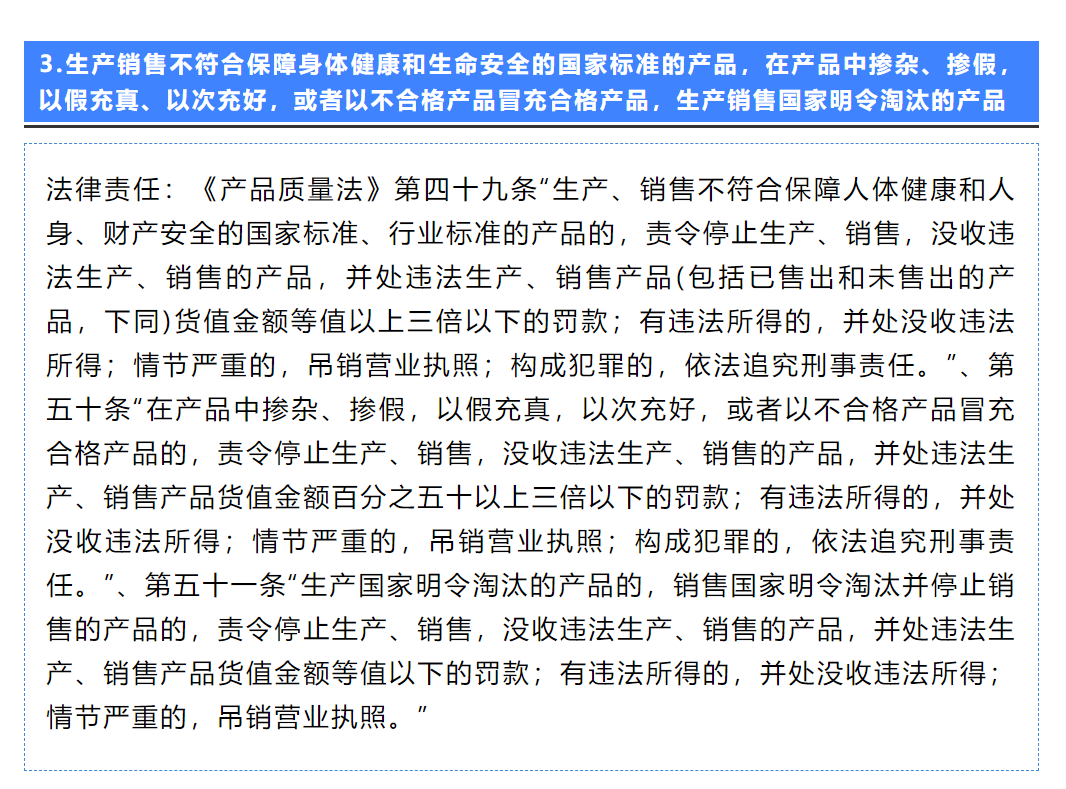 3.生产销售不符合保障身体健康和生命安全的国家标准的产品，在产品中掺杂、掺假，以假充真、以次充好，或者以不合格产品冒充合格产品，生产销售国家明令淘汰的产品

法律责任：《产品质量法》第四十九条“生产、销售不符合保障人体健康和人身、财产安全的国家标准、行业标准的产品的，责令停止生产、销售，没收违法生产、销售的产品，并处违法生产、销售产品(包括已售出和未售出的产品，下同)货值金额等值以上三倍以下的罚款；有违法所得的，并处没收违法所得；情节严重的，吊销营业执照；构成犯罪的，依法追究刑事责任。”、第五十条“在产品中掺杂、掺假，以假充真，以次充好，或者以不合格产品冒充合格产品的，责令停止生产、销售，没收违法生产、销售的产品，并处违法生产、销售产品货值金额百分之五十以上三倍以下的罚款；有违法所得的，并处没收违法所得；情节严重的，吊销营业执照；构成犯罪的，依法追究刑事责任。”、第五十一条“生产国家明令淘汰的产品的，销售国家明令淘汰并停止销售的产品的，责令停止生产、销售，没收违法生产、销售的产品，并处违法生产、销售产品货值金额等值以下的罚款；有违法所得的，并处没收违法所得；情节严重的，吊销营业执照。”